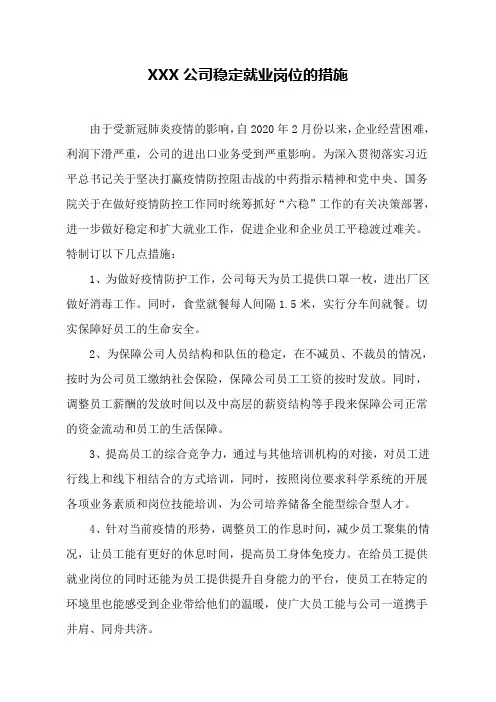 XXX 公司稳定就业岗位的措施

由于受新冠肺炎疫情的影响，自 2020 年 2 月份以来，企业经营困难，利润下滑严重，公司的进出口业务受到严重影响。为深入贯彻落实习近平总书记关于坚决打赢疫情防控阻击战的中药指示精神和党中央、国务院关于在做好疫情防控工作同时统筹抓好“六稳”工作的有关决策部署，进一步做好稳定和扩大就业工作，促进企业和企业员工平稳渡过难关。特制订以下几点措施：

1、为做好疫情防护工作，公司每天为员工提供口罩一枚，进出厂区做好消毒工作。同时，食堂就餐每人间隔 1.5 米，实行分车间就餐。切实保障好员工的生命安全。

2、为保障公司人员结构和队伍的稳定，在不减员、不裁员的情况，按时为公司员工缴纳社会保险，保障公司员工工资的按时发放。同时，调整员工薪酬的发放时间以及中高层的薪资结构等手段来保障公司正常的资金流动和员工的生活保障。

3、提高员工的综合竞争力，通过与其他培训机构的对接，对员工进行线上和线下相结合的方式培训，同时，按照岗位要求科学系统的开展各项业务素质和岗位技能培训，为公司培养储备全能型综合型人才。

4、针对当前疫情的形势，调整员工的作息时间，减少员工聚集的情况，让员工能有更好的休息时间，提高员工身体免疫力。在给员工提供就业岗位的同时还能为员工提供提升自身能力的平台，使员工在特定的环境里也能感受到企业带给他们的温暖，使广大员工能与公司一道携手并肩、同舟共济。